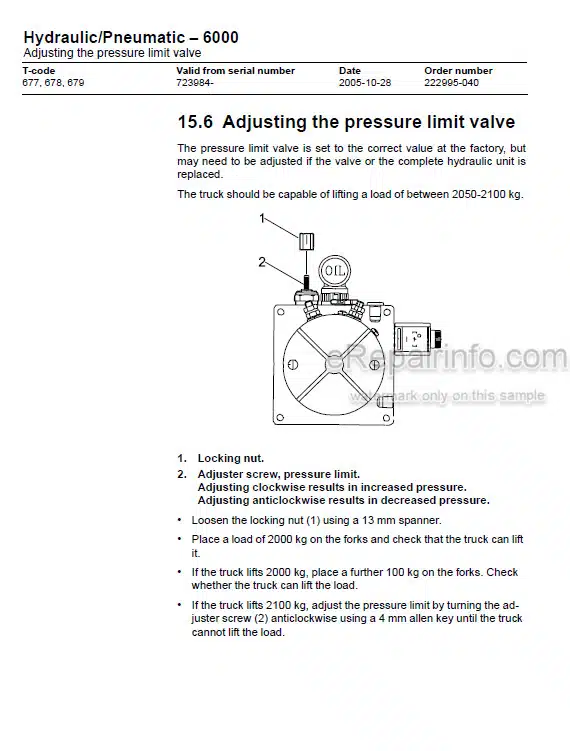 Hydraulic/Pneumatic – 6000
Adjusting the pressure limit valve

| T-code | Valid from serial number | Date | Order number |
|---|---|---|---|
| 677, 678, 679 | 723984- | 2005-10-28 | 222995-040 |

15.6 Adjusting the pressure limit valve

The pressure limit valve is set to the correct value at the factory, but may need to be adjusted if the valve or the complete hydraulic unit is replaced.

The truck should be capable of lifting a load of between 2050-2100 kg.

1

2

OIL

eRepairinfo.com
watermark only on this sample

1. Locking nut.
2. Adjuster screw, pressure limit.
Adjusting clockwise results in increased pressure.
Adjusting anticlockwise results in decreased pressure.

• Loosen the locking nut (1) using a 13 mm spanner.

• Place a load of 2000 kg on the forks and check that the truck can lift it.

• If the truck lifts 2000 kg, place a further 100 kg on the forks. Check whether the truck can lift the load.

• If the truck lifts 2100 kg, adjust the pressure limit by turning the adjuster screw (2) anticlockwise using a 4 mm allen key until the truck cannot lift the load.